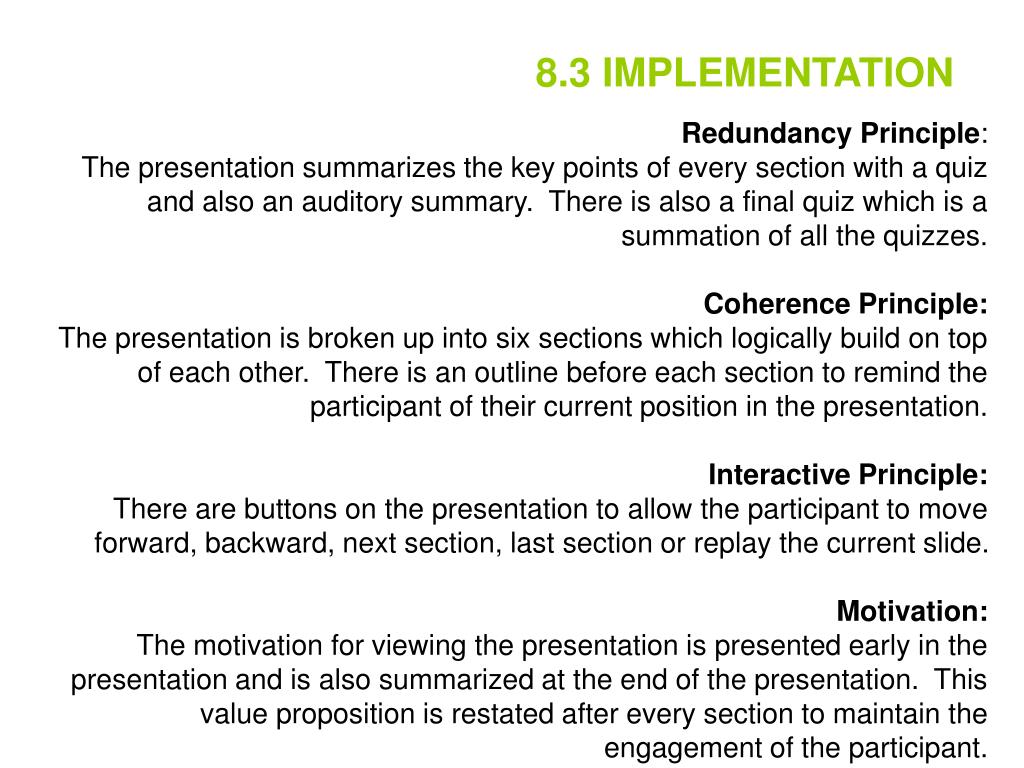 8.3 IMPLEMENTATION

Redundancy Principle:
The presentation summarizes the key points of every section with a quiz and also an auditory summary.  There is also a final quiz which is a summation of all the quizzes.

Coherence Principle:
The presentation is broken up into six sections which logically build on top of each other.  There is an outline before each section to remind the participant of their current position in the presentation.

Interactive Principle:
There are buttons on the presentation to allow the participant to move forward, backward, next section, last section or replay the current slide.

Motivation:
The motivation for viewing the presentation is presented early in the presentation and is also summarized at the end of the presentation.  This value proposition is restated after every section to maintain the engagement of the participant.